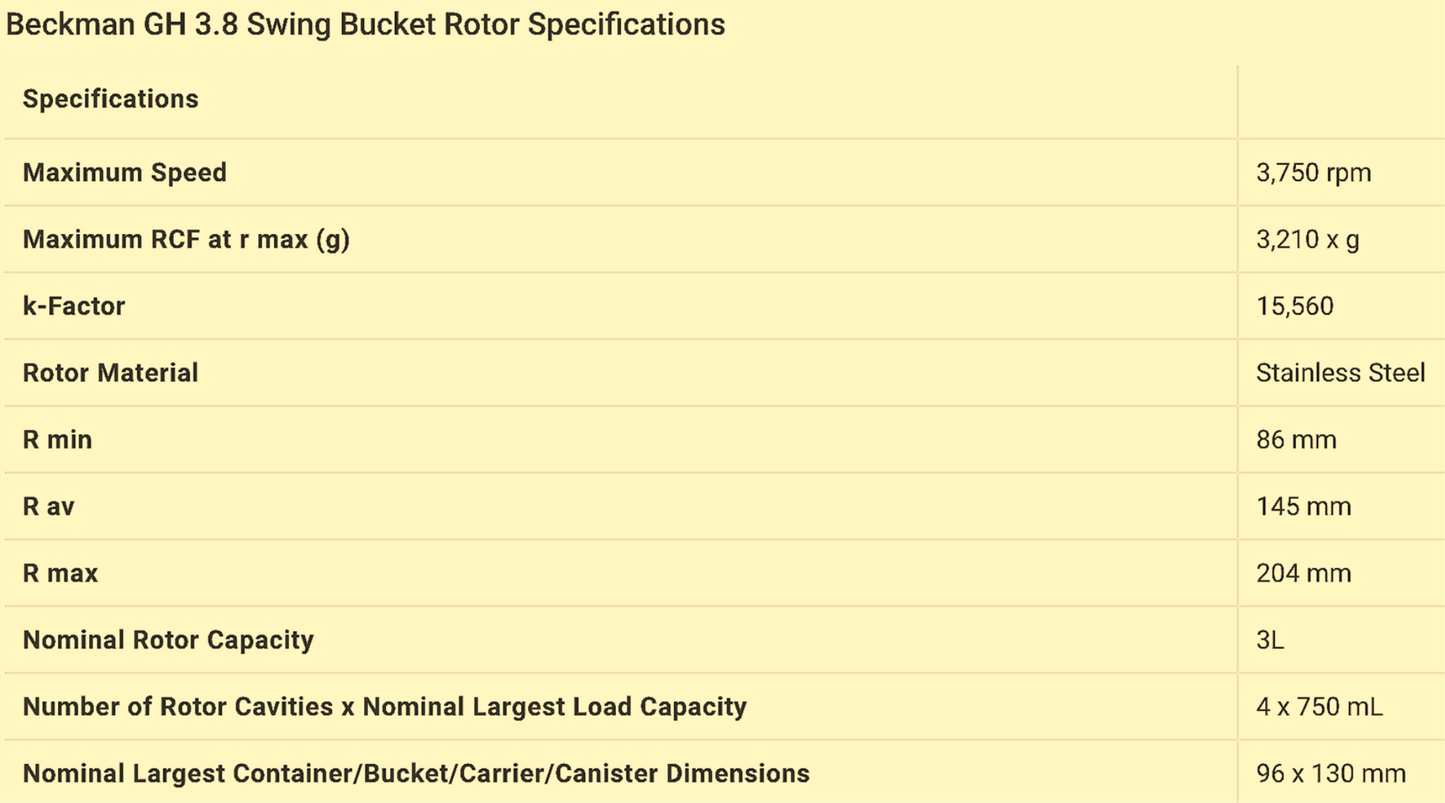 Beckman GH 3.8 Swing Bucket Rotor Specifications

| Specifications | |
|---|---|
| Maximum Speed | 3,750 rpm |
| Maximum RCF at r max (g) | 3,210 x g |
| k-Factor | 15,560 |
| Rotor Material | Stainless Steel |
| R min | 86 mm |
| R av | 145 mm |
| R max | 204 mm |
| Nominal Rotor Capacity | 3L |
| Number of Rotor Cavities x Nominal Largest Load Capacity | 4 x 750 mL |
| Nominal Largest Container/Bucket/Carrier/Canister Dimensions | 96 x 130 mm |